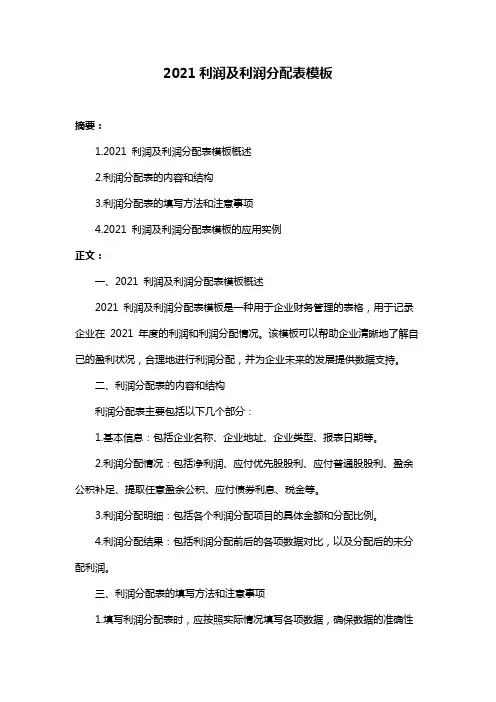 2021 利润及利润分配表模板

摘要：

1.2021 利润及利润分配表模板概述

2.利润分配表的内容和结构

3.利润分配表的填写方法和注意事项

4.2021 利润及利润分配表模板的应用实例

正文：

一、2021 利润及利润分配表模板概述

2021 利润及利润分配表模板是一种用于企业财务管理的表格，用于记录企业在 2021 年度的利润和利润分配情况。该模板可以帮助企业清晰地了解自己的盈利状况，合理地进行利润分配，并为企业未来的发展提供数据支持。

二、利润分配表的内容和结构

利润分配表主要包括以下几个部分：

1.基本信息：包括企业名称、企业地址、企业类型、报表日期等。

2.利润分配情况：包括净利润、应付优先股股利、应付普通股股利、盈余公积补足、提取任意盈余公积、应付债券利息、税金等。

3.利润分配明细：包括各个利润分配项目的具体金额和分配比例。

4.利润分配结果：包括利润分配前后的各项数据对比，以及分配后的未分配利润。

三、利润分配表的填写方法和注意事项

1.填写利润分配表时，应按照实际情况填写各项数据，确保数据的准确性